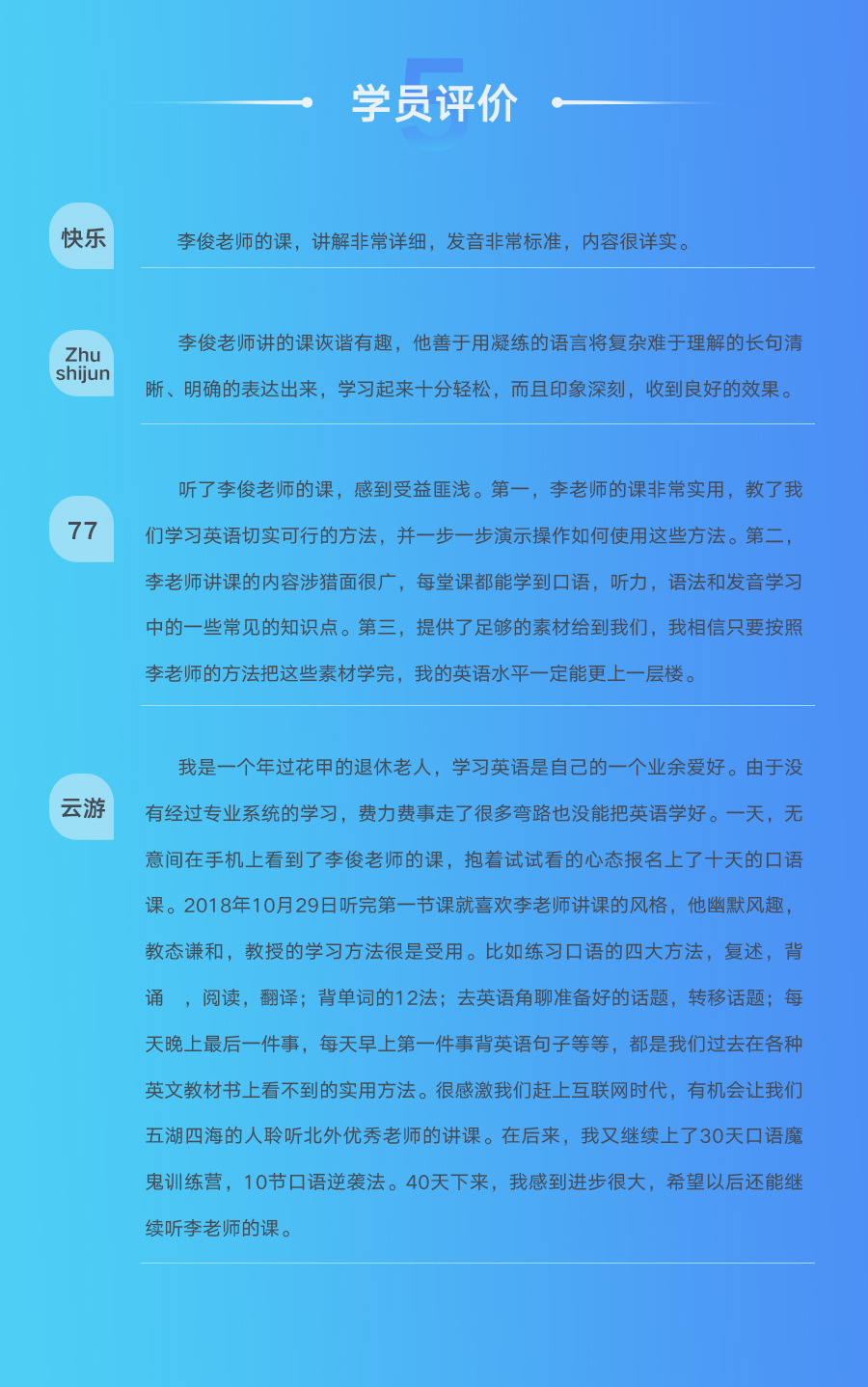 5
学员评价

快乐

李俊老师的课，讲解非常详细，发音非常标准，内容很详实。

Zhu shijun

李俊老师讲的课诙谐有趣，他善于用凝练的语言将复杂难于理解的长句清晰、明确的表达出来，学习起来十分轻松，而且印象深刻，收到良好的效果。

77

听了李俊老师的课，感到受益匪浅。第一，李老师的课非常实用，教了我们学习英语切实可行的方法，并一步一步演示操作如何使用这些方法。第二，李老师讲课的内容涉猎面很广，每堂课都能学到口语，听力，语法和发音学习中的一些常见的知识点。第三，提供了足够的素材给到我们，我相信只要按照李老师的方法把这些素材学完，我的英语水平一定能更上一层楼。

云游

我是一个年过花甲的退休老人，学习英语是自己的一个业余爱好。由于没有经过专业系统的学习，费力费事走了很多弯路也没能把英语学好。一天，无意间在手机上看到了李俊老师的课，抱着试试看的心态报名上了十天的口语课。2018年10月29日听完第一节课就喜欢李老师讲课的风格，他幽默风趣，教态谦和，教授的学习方法很是受用。比如练习口语的四大方法，复述，背诵 ，阅读，翻译；背单词的12法；去英语角聊准备好的话题，转移话题；每天晚上最后一件事，每天早上第一件事背英语句子等等，都是我们过去在各种英文教材书上看不到的实用方法。很感激我们赶上互联网时代，有机会让我们五湖四海的人聆听北外优秀老师的讲课。在后来，我又继续上了30天口语魔鬼训练营，10节口语逆袭法。40天下来，我感到进步很大，希望以后还能继续听李老师的课。